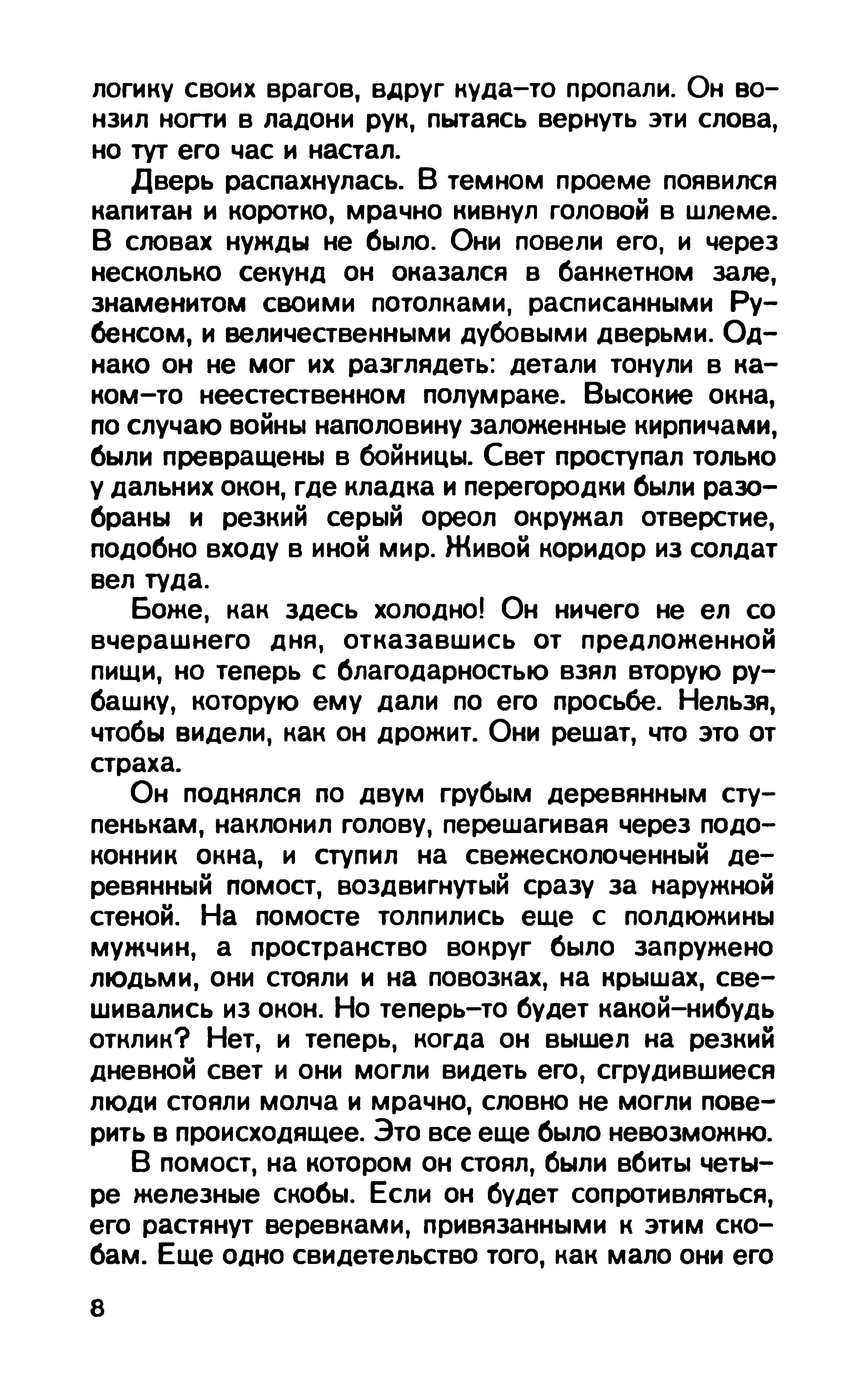 логику своих врагов, вдруг куда-то пропали. Он вонзил ногти в ладони рук, пытаясь вернуть эти слова, но тут его час и настал.

Дверь распахнулась. В темном проеме появился капитан и коротко, мрачно кивнул головой в шлеме. В словах нужды не было. Они повели его, и через несколько секунд он оказался в банкетном зале, знаменитом своими потолками, расписанными Рубенсом, и величественными дубовыми дверьми. Однако он не мог их разглядеть: детали тонули в каком-то неестественном полумраке. Высокие окна, по случаю войны наполовину заложенные кирпичами, были превращены в бойницы. Свет проступал только у дальних окон, где кладка и перегородки были разобраны и резкий серый ореол окружал отверстие, подобно входу в иной мир. Живой коридор из солдат вел туда.

Боже, как здесь холодно! Он ничего не ел со вчерашнего дня, отказавшись от предложенной пищи, но теперь с благодарностью взял вторую рубашку, которую ему дали по его просьбе. Нельзя, чтобы видели, как он дрожит. Они решат, что это от страха.

Он поднялся по двум грубым деревянным ступенькам, наклонил голову, перешагивая через подоконник окна, и ступил на свежесколоченный деревянный помост, воздвигнутый сразу за наружной стеной. На помосте толпились еще с полдюжины мужчин, а пространство вокруг было запружено людьми, они стояли и на повозках, на крышах, свешивались из окон. Но теперь-то будет какой-нибудь отклик? Нет, и теперь, когда он вышел на резкий дневной свет и они могли видеть его, сгрудившиеся люди стояли молча и мрачно, словно не могли поверить в происходящее. Это все еще было невозможно.

В помост, на котором он стоял, были вбиты четыре железные скобы. Если он будет сопротивляться, его растянут веревками, привязанными к этим скобам. Еще одно свидетельство того, как мало они его

8